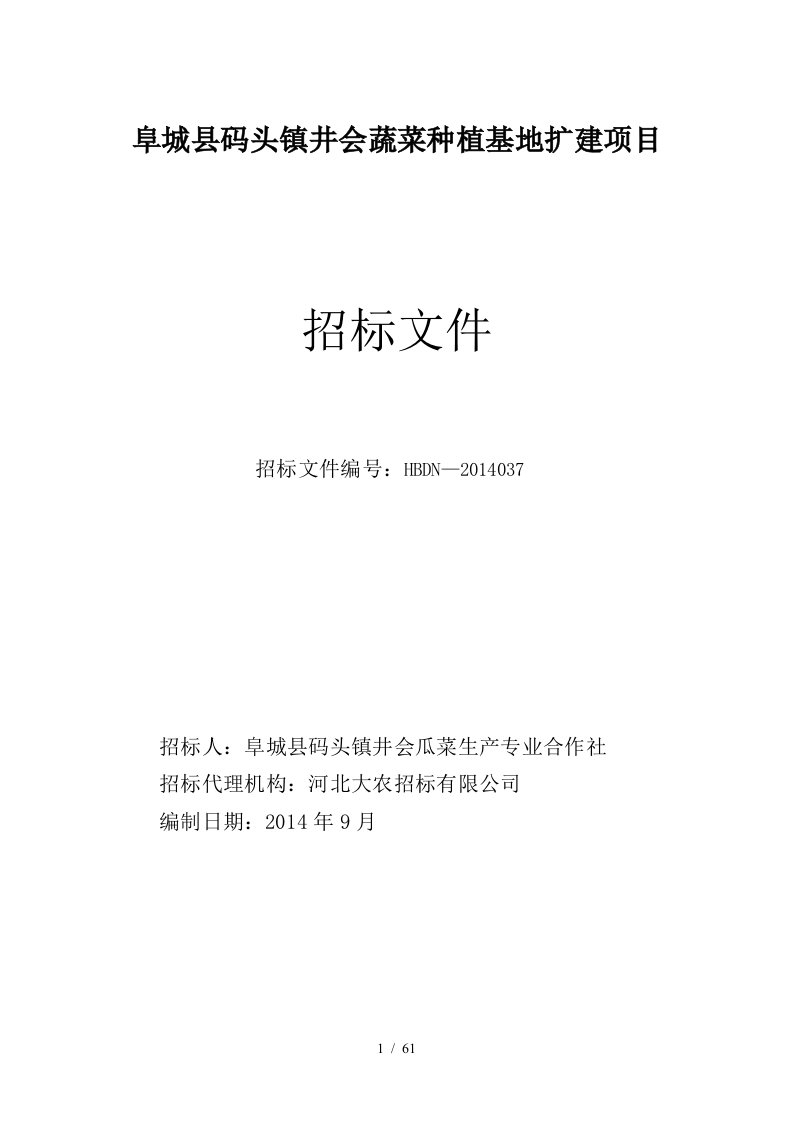 阜城县码头镇井会蔬菜种植基地扩建项目

招标文件

招标文件编号：HBDN—2014037

招标人：阜城县码头镇井会瓜菜生产专业合作社
招标代理机构：河北大农招标有限公司
编制日期：2014 年 9 月

1 / 61